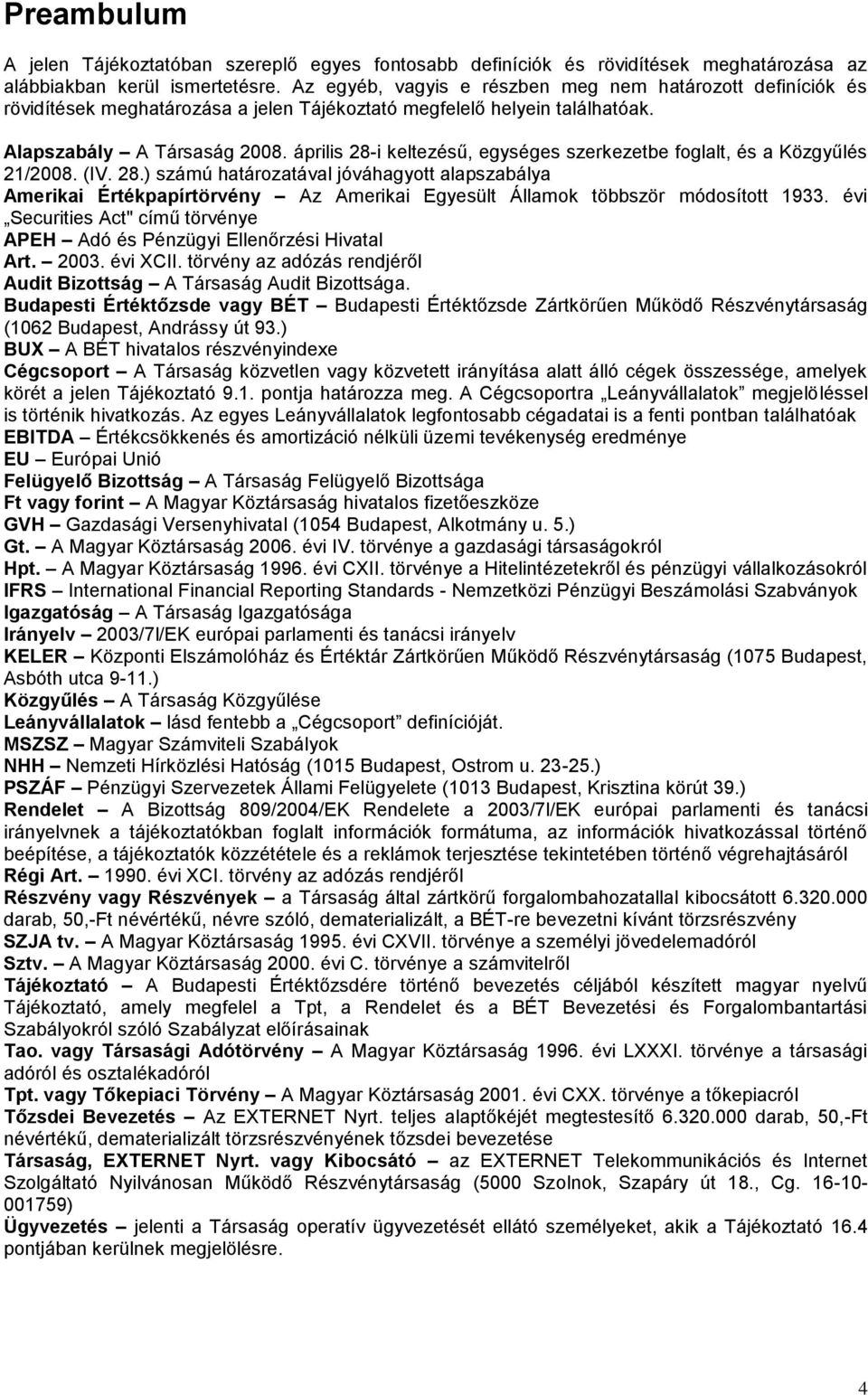 Preambulum

A jelen Tájékoztatóban szereplő egyes fontosabb definíciók és rövidítések meghatározása az alábbiakban kerül ismertetésre. Az egyéb, vagyis e részben meg nem határozott definíciók és rövidítések meghatározása a jelen Tájékoztató megfelelő helyein találhatóak.

Alapszabály – A Társaság 2008. április 28-i keltezésű, egységes szerkezetbe foglalt, és a Közgyűlés 21/2008. (IV. 28.) számú határozatával jóváhagyott alapszabálya
Amerikai Értékpapírtörvény – Az Amerikai Egyesült Államok többször módosított 1933. évi „Securities Act" című törvénye
APEH – Adó és Pénzügyi Ellenőrzési Hivatal
Art. – 2003. évi XCII. törvény az adózás rendjéről
Audit Bizottság – A Társaság Audit Bizottsága.
Budapesti Értéktőzsde vagy BÉT – Budapesti Értéktőzsde Zártkörűen Működő Részvénytársaság (1062 Budapest, Andrássy út 93.)
BUX – A BÉT hivatalos részvényindexe
Cégcsoport – A Társaság közvetlen vagy közvetett irányítása alatt álló cégek összessége, amelyek körét a jelen Tájékoztató 9.1. pontja határozza meg. A Cégcsoportra „Leányvállalatok” megjelöléssel is történik hivatkozás. Az egyes Leányvállalatok legfontosabb cégadatai is a fenti pontban találhatóak
EBITDA – Értékcsökkenés és amortizáció nélküli üzemi tevékenység eredménye
EU – Európai Unió
Felügyelő Bizottság – A Társaság Felügyelő Bizottsága
Ft vagy forint – A Magyar Köztársaság hivatalos fizetőeszköze
GVH – Gazdasági Versenyhivatal (1054 Budapest, Alkotmány u. 5.)
Gt. – A Magyar Köztársaság 2006. évi IV. törvénye a gazdasági társaságokról
Hpt. – A Magyar Köztársaság 1996. évi CXII. törvénye a Hitelintézetekről és pénzügyi vállalkozásokról
IFRS – International Financial Reporting Standards - Nemzetközi Pénzügyi Beszámolási Szabványok
Igazgatóság – A Társaság Igazgatósága
Irányelv – 2003/7l/EK európai parlamenti és tanácsi irányelv
KELER – Központi Elszámolóház és Értéktár Zártkörűen Működő Részvénytársaság (1075 Budapest, Asbóth utca 9-11.)
Közgyűlés – A Társaság Közgyűlése
Leányvállalatok – lásd fentebb a „Cégcsoport” definícióját.
MSZSZ – Magyar Számviteli Szabályok
NHH – Nemzeti Hírközlési Hatóság (1015 Budapest, Ostrom u. 23-25.)
PSZÁF – Pénzügyi Szervezetek Állami Felügyelete (1013 Budapest, Krisztina körút 39.)
Rendelet – A Bizottság 809/2004/EK Rendelete a 2003/7l/EK európai parlamenti és tanácsi irányelvnek a tájékoztatókban foglalt információk formátuma, az információk hivatkozással történő beépítése, a tájékoztatók közzététele és a reklámok terjesztése tekintetében történő végrehajtásáról
Régi Art. – 1990. évi XCI. törvény az adózás rendjéről
Részvény vagy Részvények – a Társaság által zártkörű forgalombahozatallal kibocsátott 6.320.000 darab, 50,-Ft névértékű, névre szóló, dematerializált, a BÉT-re bevezetni kívánt törzsrészvény
SZJA tv. – A Magyar Köztársaság 1995. évi CXVII. törvénye a személyi jövedelemadóról
Sztv. – A Magyar Köztársaság 2000. évi C. törvénye a számvitelről
Tájékoztató – A Budapesti Értéktőzsdére történő bevezetés céljából készített magyar nyelvű Tájékoztató, amely megfelel a Tpt, a Rendelet és a BÉT Bevezetési és Forgalombantartási Szabályokról szóló Szabályzat előírásainak
Tao. vagy Társasági Adótörvény – A Magyar Köztársaság 1996. évi LXXXI. törvénye a társasági adóról és osztalékadóról
Tpt. vagy Tőkepiaci Törvény – A Magyar Köztársaság 2001. évi CXX. törvénye a tőkepiacról
Tőzsdei Bevezetés – Az EXTERNET Nyrt. teljes alaptőkéjét megtestesítő 6.320.000 darab, 50,-Ft névértékű, dematerializált törzsrészvényének tőzsdei bevezetése
Társaság, EXTERNET Nyrt. vagy Kibocsátó – az EXTERNET Telekommunikációs és Internet Szolgáltató Nyilvánosan Működő Részvénytársaság (5000 Szolnok, Szapáry út 18., Cg. 16-10-001759)
Ügyvezetés – jelenti a Társaság operatív ügyvezetését ellátó személyeket, akik a Tájékoztató 16.4 pontjában kerülnek megjelölésre.

4